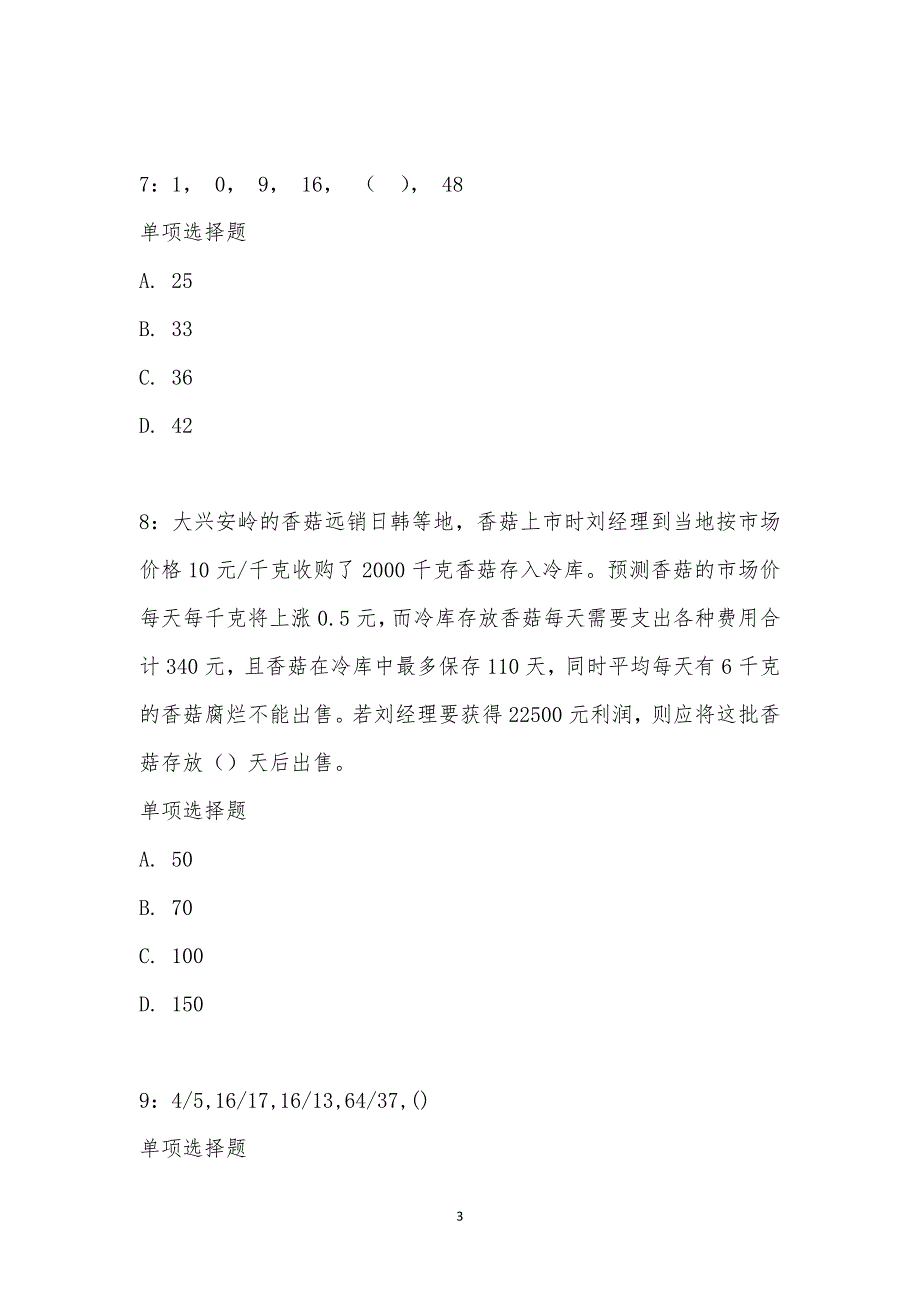 7：1， 0， 9， 16， （ ）， 48

单项选择题

A. 25

B. 33

C. 36

D. 42

8：大兴安岭的香菇远销日韩等地，香菇上市时刘经理到当地按市场价格 10 元/千克收购了 2000 千克香菇存入冷库。预测香菇的市场价每天每千克将上涨 0.5 元，而冷库存放香菇每天需要支出各种费用合计 340 元，且香菇在冷库中最多保存 110 天，同时平均每天有 6 千克的香菇腐烂不能出售。若刘经理要获得 22500 元利润，则应将这批香菇存放（）天后出售。

单项选择题

A. 50

B. 70

C. 100

D. 150

9：4/5,16/17,16/13,64/37,()

单项选择题

3